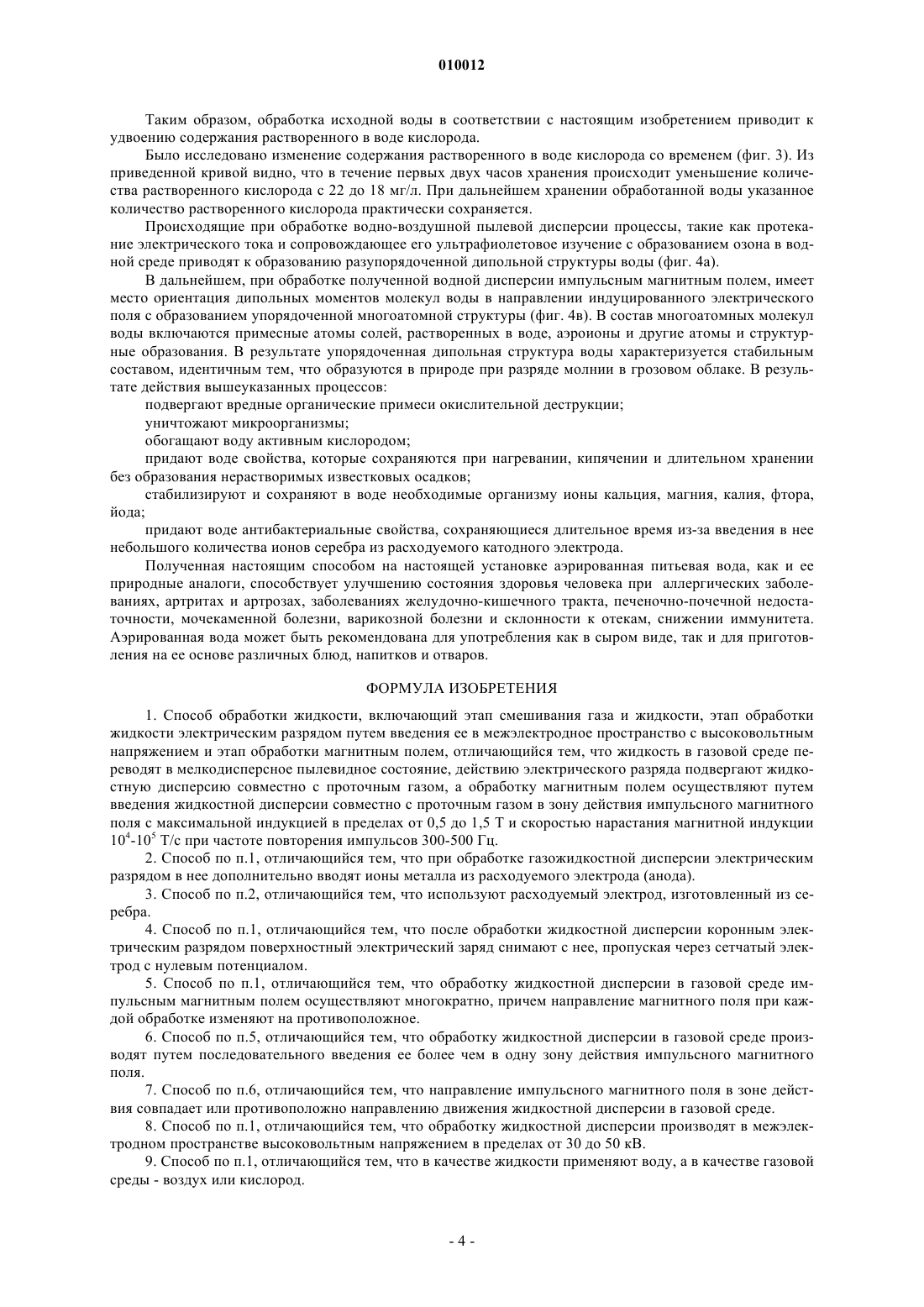 010012

Таким образом, обработка исходной воды в соответствии с настоящим изобретением приводит к удвоению содержания растворенного в воде кислорода.

Было исследовано изменение содержания растворенного в воде кислорода со временем (фиг. 3). Из приведенной кривой видно, что в течение первых двух часов хранения происходит уменьшение количества растворенного кислорода с 22 до 18 мг/л. При дальнейшем хранении обработанной воды указанное количество растворенного кислорода практически сохраняется.

Происходящие при обработке водно-воздушной пылевой дисперсии процессы, такие как протекание электрического тока и сопровождающее его ультрафиолетовое изучение с образованием озона в водной среде приводят к образованию разупорядоченной дипольной структуры воды (фиг. 4а).

В дальнейшем, при обработке полученной водной дисперсии импульсным магнитным полем, имеет место ориентация дипольных моментов молекул воды в направлении индуцированного электрического поля с образованием упорядоченной многоатомной структуры (фиг. 4в). В состав многоатомных молекул воды включаются примесные атомы солей, растворенных в воде, аэроионы и другие атомы и структурные образования. В результате упорядоченная дипольная структура воды характеризуется стабильным составом, идентичным тем, что образуются в природе при разряде молнии в грозовом облаке. В результате действия вышеуказанных процессов:

подвергают вредные органические примеси окислительной деструкции;

уничтожают микроорганизмы;

обогащают воду активным кислородом;

придают воде свойства, которые сохраняются при нагревании, кипячении и длительном хранении без образования нерастворимых известковых осадков;

стабилизируют и сохраняют в воде необходимые организму ионы кальция, магния, калия, фтора, йода;

придают воде антибактериальные свойства, сохраняющиеся длительное время из-за введения в нее небольшого количества ионов серебра из расходуемого катодного электрода.

Полученная настоящим способом на настоящей установке аэрированная питьевая вода, как и ее природные аналоги, способствует улучшению состояния здоровья человека при аллергических заболеваниях, артритах и артрозах, заболеваниях желудочно-кишечного тракта, печеночно-почечной недостаточности, мочекаменной болезни, варикозной болезни и склонности к отекам, снижении иммунитета. Аэрированная вода может быть рекомендована для употребления как в сыром виде, так и для приготовления на ее основе различных блюд, напитков и отваров.

ФОРМУЛА ИЗОБРЕТЕНИЯ

1. Способ обработки жидкости, включающий этап смешивания газа и жидкости, этап обработки жидкости электрическим разрядом путем введения ее в межэлектродное пространство с высоковольтным напряжением и этап обработки магнитным полем, отличающийся тем, что жидкость в газовой среде переводят в мелкодисперсное пылевидное состояние, действию электрического разряда подвергают жидкостную дисперсию совместно с проточным газом, а обработку магнитным полем осуществляют путем введения жидкостной дисперсии совместно с проточным газом в зону действия импульсного магнитного поля с максимальной индукцией в пределах от 0,5 до 1,5 Т и скоростью нарастания магнитной индукции $10^4$-$10^5$ Т/с при частоте повторения импульсов 300-500 Гц.

2. Способ по п.1, отличающийся тем, что при обработке газожидкостной дисперсии электрическим разрядом в нее дополнительно вводят ионы металла из расходуемого электрода (анода).

3. Способ по п.2, отличающийся тем, что используют расходуемый электрод, изготовленный из серебра.

4. Способ по п.1, отличающийся тем, что после обработки жидкостной дисперсии коронным электрическим разрядом поверхностный электрический заряд снимают с нее, пропуская через сетчатый электрод с нулевым потенциалом.

5. Способ по п.1, отличающийся тем, что обработку жидкостной дисперсии в газовой среде импульсным магнитным полем осуществляют многократно, причем направление магнитного поля при каждой обработке изменяют на противоположное.

6. Способ по п.5, отличающийся тем, что обработку жидкостной дисперсии в газовой среде производят путем последовательного введения ее более чем в одну зону действия импульсного магнитного поля.

7. Способ по п.6, отличающийся тем, что направление импульсного магнитного поля в зоне действия совпадает или противоположно направлению движения жидкостной дисперсии в газовой среде.

8. Способ по п.1, отличающийся тем, что обработку жидкостной дисперсии производят в межэлектродном пространстве высоковольтным напряжением в пределах от 30 до 50 кВ.

9. Способ по п.1, отличающийся тем, что в качестве жидкости применяют воду, а в качестве газовой среды - воздух или кислород.

- 4 -